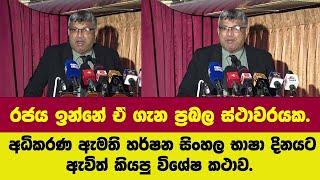 රජය ඉන්නේ ඒ ගැන ප්‍රබල ස්ථාවරයක.

අධිකරණ ඇමති හර්ෂන සිංහල භාෂා දිනයට ඇවිත් කියපු විශේෂ කථාව.